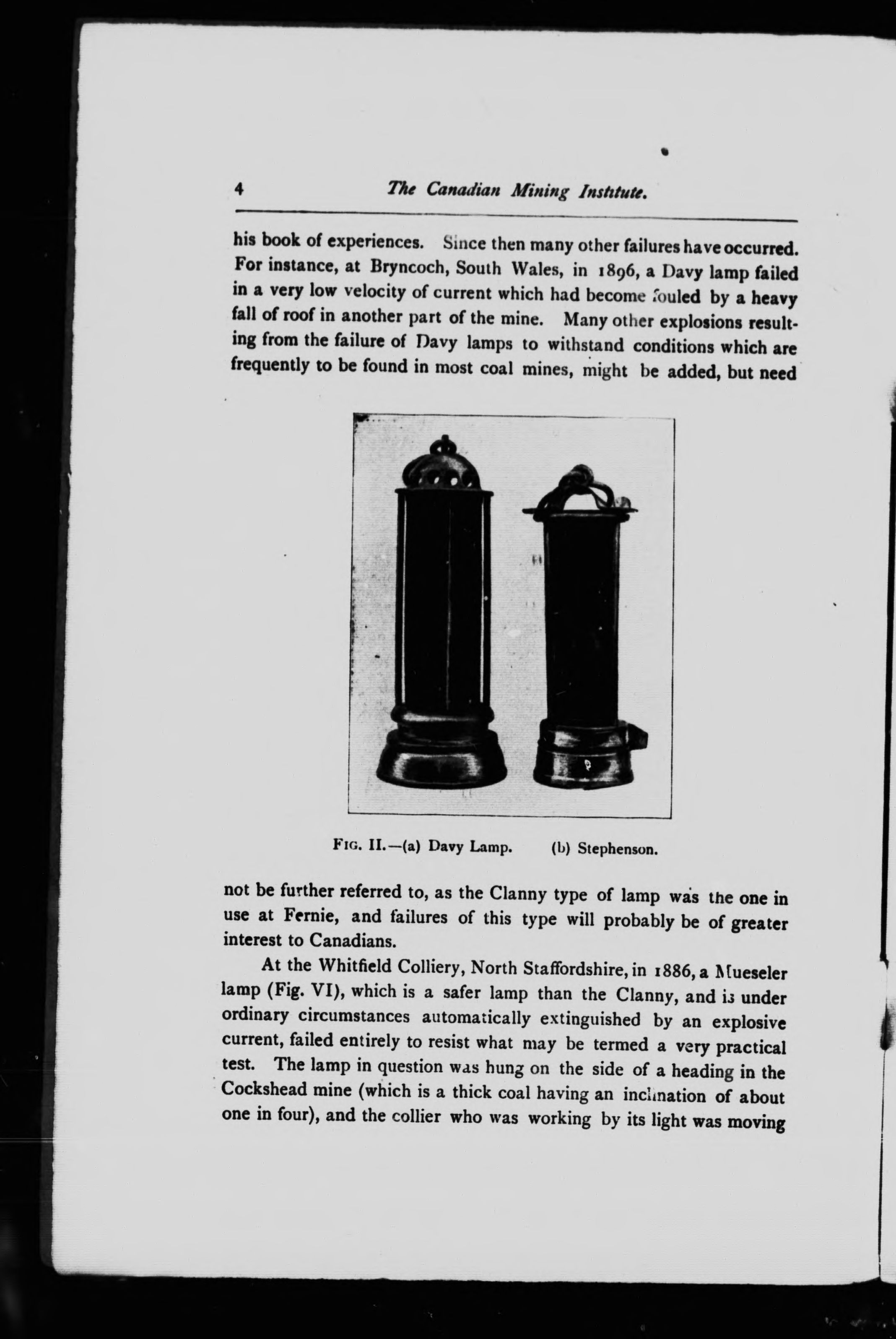 4 The Canadian Mining Institute.

his book of experiences. Since then many other failures have occurred. For instance, at Bryncoch, South Wales, in 1896, a Davy lamp failed in a very low velocity of current which had become fouled by a heavy fall of roof in another part of the mine. Many other explosions resulting from the failure of Davy lamps to withstand conditions which are frequently to be found in most coal mines, might be added, but need

FIG. II.—(a) Davy Lamp. (b) Stephenson.

not be further referred to, as the Clanny type of lamp was the one in use at Fernie, and failures of this type will probably be of greater interest to Canadians.

At the Whitfield Colliery, North Staffordshire, in 1886, a Mueseler lamp (Fig. VI), which is a safer lamp than the Clanny, and is under ordinary circumstances automatically extinguished by an explosive current, failed entirely to resist what may be termed a very practical test. The lamp in question was hung on the side of a heading in the Cockshead mine (which is a thick coal having an inclination of about one in four), and the collier who was working by its light was moving